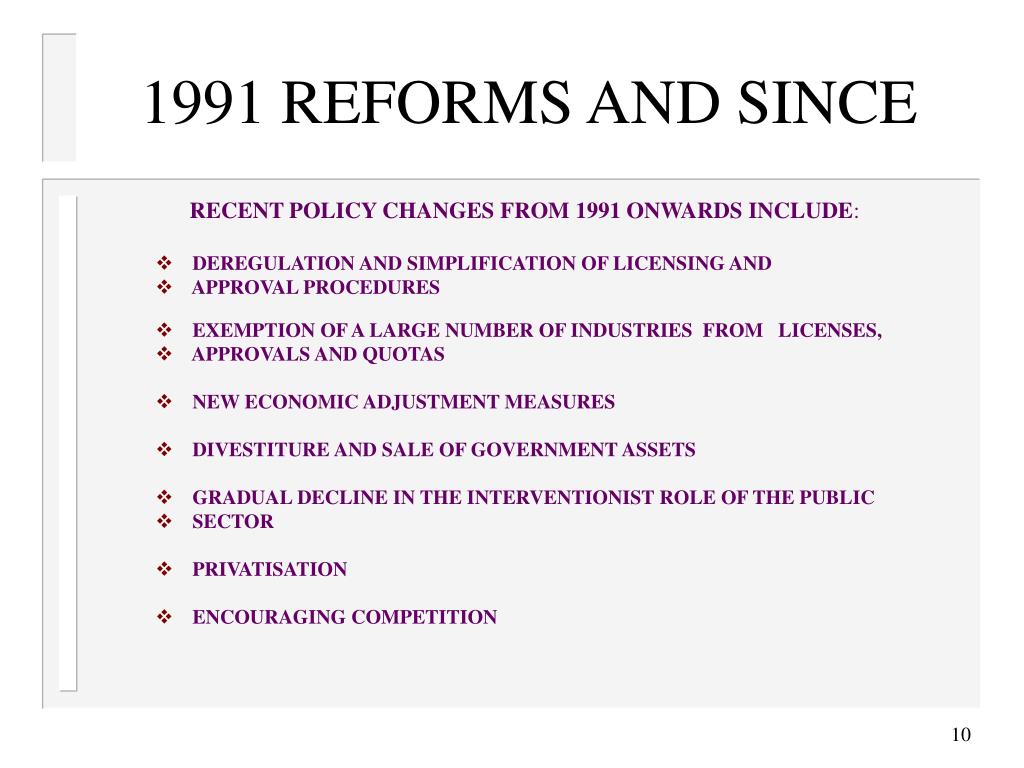 1991 REFORMS AND SINCE

RECENT POLICY CHANGES FROM 1991 ONWARDS INCLUDE:

❖ DEREGULATION AND SIMPLIFICATION OF LICENSING AND
❖ APPROVAL PROCEDURES

❖ EXEMPTION OF A LARGE NUMBER OF INDUSTRIES FROM LICENSES,
❖ APPROVALS AND QUOTAS

❖ NEW ECONOMIC ADJUSTMENT MEASURES

❖ DIVESTITURE AND SALE OF GOVERNMENT ASSETS

❖ GRADUAL DECLINE IN THE INTERVENTIONIST ROLE OF THE PUBLIC
❖ SECTOR

❖ PRIVATISATION

❖ ENCOURAGING COMPETITION

10